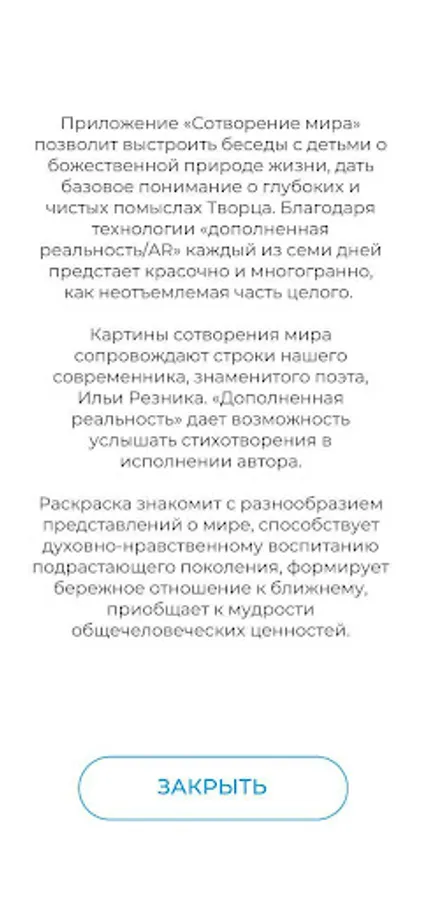 Приложение «Сотворение мира» позволит выстроить беседы с детьми о божественной природе жизни, дать базовое понимание о глубоких и чистых помыслах Творца. Благодаря технологии «дополненная реальность/AR» каждый из семи дней предстает красочно и многогранно, как неотъемлемая часть целого.

Картины сотворения мира сопровождают строки нашего современника, знаменитого поэта, Ильи Резника. «Дополненная реальность» дает возможность услышать стихотворения в исполнении автора.

Раскраска знакомит с разнообразием представлений о мире, способствует духовно-нравственному воспитанию подрастающего поколения, формирует бережное отношение к ближнему, приобщает к мудрости общечеловеческих ценностей.

ЗАКРЫТЬ